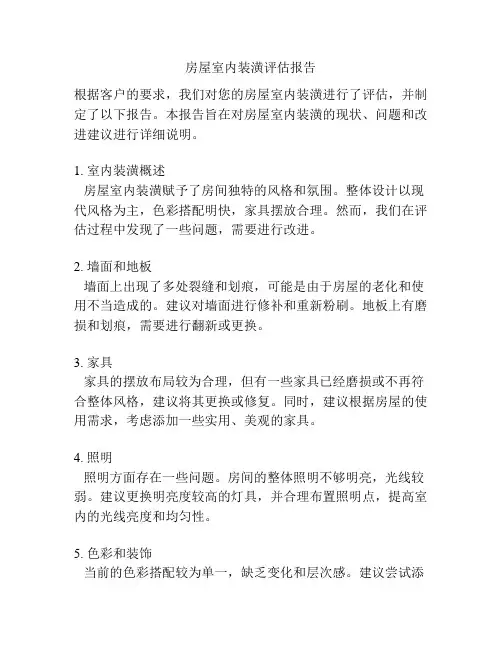 房屋室内装潢评估报告

根据客户的要求，我们对您的房屋室内装潢进行了评估，并制定了以下报告。本报告旨在对房屋室内装潢的现状、问题和改进建议进行详细说明。

1. 室内装潢概述
房屋室内装潢赋予了房间独特的风格和氛围。整体设计以现代风格为主，色彩搭配明快，家具摆放合理。然而，我们在评估过程中发现了一些问题，需要进行改进。

2. 墙面和地板
墙面上出现了多处裂缝和划痕，可能是由于房屋的老化和使用不当造成的。建议对墙面进行修补和重新粉刷。地板上有磨损和划痕，需要进行翻新或更换。

3. 家具
家具的摆放布局较为合理，但有一些家具已经磨损或不再符合整体风格，建议将其更换或修复。同时，建议根据房屋的使用需求，考虑添加一些实用、美观的家具。

4. 照明
照明方面存在一些问题。房间的整体照明不够明亮，光线较弱。建议更换明亮度较高的灯具，并合理布置照明点，提高室内的光线亮度和均匀性。

5. 色彩和装饰
当前的色彩搭配较为单一，缺乏变化和层次感。建议尝试添